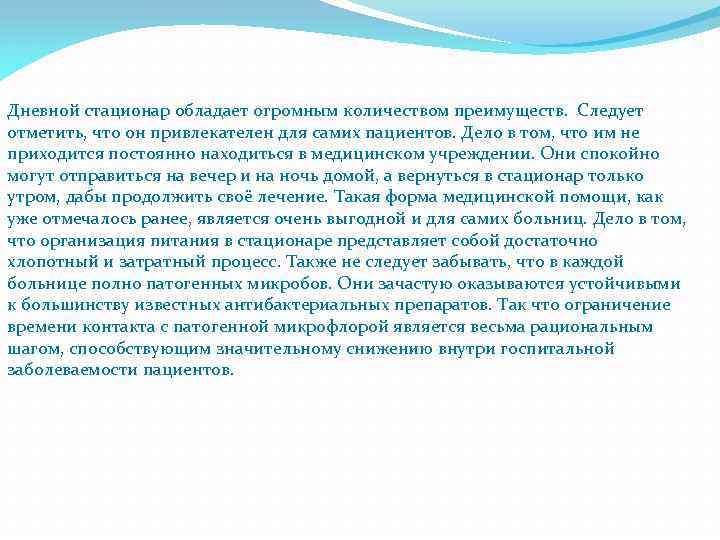 Дневной стационар обладает огромным количеством преимуществ. Следует отметить, что он привлекателен для самих пациентов. Дело в том, что им не приходится постоянно находиться в медицинском учреждении. Они спокойно могут отправиться на вечер и на ночь домой, а вернуться в стационар только утром, дабы продолжить своё лечение. Такая форма медицинской помощи, как уже отмечалось ранее, является очень выгодной и для самих больниц. Дело в том, что организация питания в стационаре представляет собой достаточно хлопотный и затратный процесс. Также не следует забывать, что в каждой больнице полно патогенных микробов. Они зачастую оказываются устойчивыми к большинству известных антибактериальных препаратов. Так что ограничение времени контакта с патогенной микрофлорой является весьма рациональным шагом, способствующим значительному снижению внутри госпитальной заболеваемости пациентов.